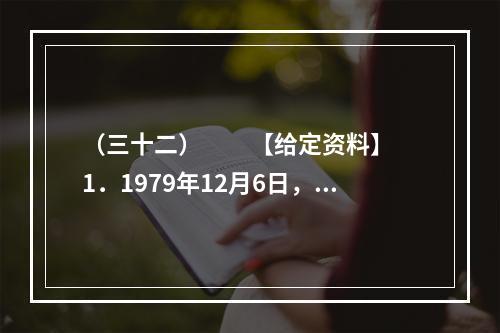 （三十二）　　【给定资料】

1．1979年12月6日，...